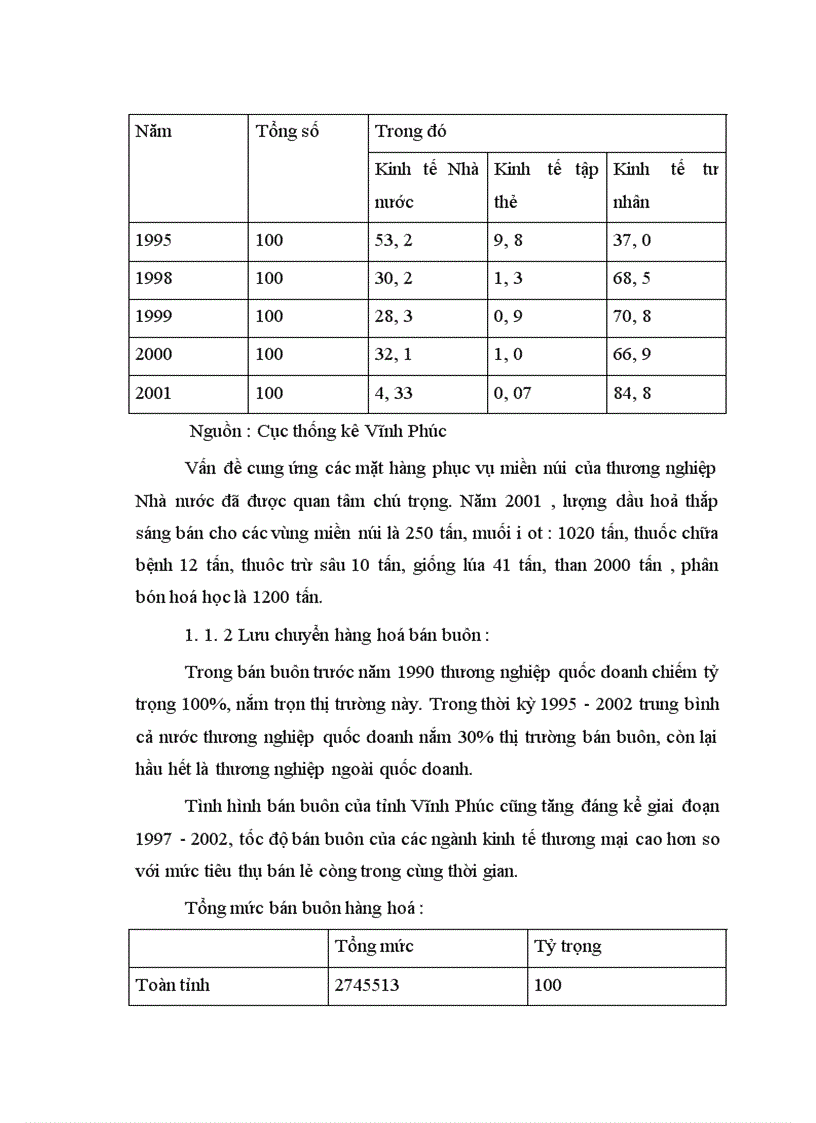 | Năm | Tổng số | Trong đó | | |
|---|---|---|---|---|
| | | Kinh tế Nhà nước | Kinh tế tập thể | Kinh tế tư nhân |
| 1995 | 100 | 53, 2 | 9, 8 | 37, 0 |
| 1998 | 100 | 30, 2 | 1, 3 | 68, 5 |
| 1999 | 100 | 28, 3 | 0, 9 | 70, 8 |
| 2000 | 100 | 32, 1 | 1, 0 | 66, 9 |
| 2001 | 100 | 4, 33 | 0, 07 | 84, 8 |

Nguồn : Cục thống kê Vĩnh Phúc

Vấn đề cung ứng các mặt hàng phục vụ miền núi của thương nghiệp Nhà nước đã được quan tâm chú trọng. Năm 2001 , lượng dầu hoả thắp sáng bán cho các vùng miền núi là 250 tấn, muối i ot : 1020 tấn, thuốc chữa bệnh 12 tấn, thuôc trừ sâu 10 tấn, giống lúa 41 tấn, than 2000 tấn , phân bón hoá học là 1200 tấn.

1. 1. 2 Lưu chuyển hàng hoá bán buôn :

Trong bán buôn trước năm 1990 thương nghiệp quốc doanh chiếm tỷ trọng 100%, nắm trọn thị trường này. Trong thời kỳ 1995 - 2002 trung bình cả nước thương nghiệp quốc doanh nắm 30% thị trường bán buôn, còn lại hầu hết là thương nghiệp ngoài quốc doanh.

Tình hình bán buôn của tỉnh Vĩnh Phúc cũng tăng đáng kể giai đoạn 1997 - 2002, tốc độ bán buôn của các ngành kinh tế thương mại cao hơn so với mức tiêu thụ bán lẻ còng trong cùng thời gian.

Tổng mức bán buôn hàng hoá :

| | Tổng mức | Tỷ trọng |
|---|---|---|
| Toàn tỉnh | 2745513 | 100 |